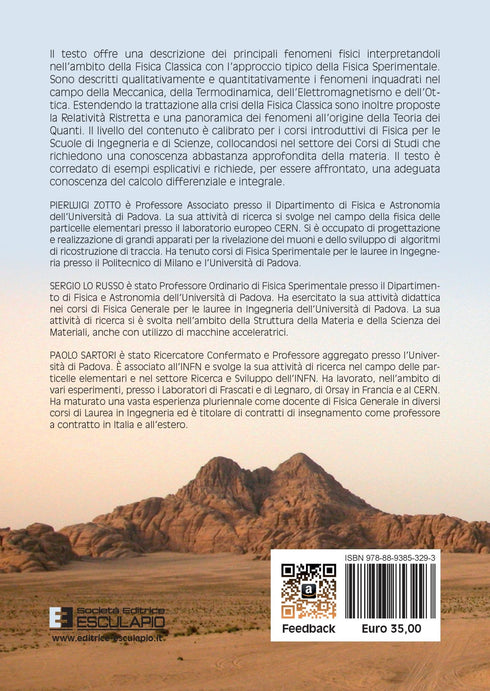 Il testo offre una descrizione dei principali fenomeni fisici interpretandoli nell'ambito della Fisica Classica con l'approccio tipico della Fisica Sperimentale. Sono descritti qualitativamente e quantitativamente i fenomeni inquadrati nel campo della Meccanica, della Termodinamica, dell'Elettromagnetismo e dell'Ottica. Estendendo la trattazione alla crisi della Fisica Classica sono inoltre proposte la Relatività Ristretta e una panoramica dei fenomeni all'origine della Teoria dei Quanti. Il livello del contenuto è calibrato per i corsi introduttivi di Fisica per le Scuole di Ingegneria e di Scienze, collocandosi nel settore dei Corsi di Studi che richiedono una conoscenza abbastanza approfondita della materia. Il testo è corredato di esempi esplicativi e richiede, per essere affrontato, una adeguata conoscenza del calcolo differenziale e integrale.

PIERLUIGI ZOTTO è Professore Associato presso il Dipartimento di Fisica e Astronomia dell'Università di Padova. La sua attività di ricerca si svolge nel campo della fisica delle particelle elementari presso il laboratorio europeo CERN. Si è occupato di progettazione e realizzazione di grandi apparati per la rivelazione dei muoni e dello sviluppo di algoritmi di ricostruzione di traccia. Ha tenuto corsi di Fisica Sperimentale per le lauree in Ingegneria presso il Politecnico di Milano e l'Università di Padova.

SERGIO LO RUSSO è stato Professore Ordinario di Fisica Sperimentale presso il Dipartimento di Fisica e Astronomia dell'Università di Padova. Ha esercitato la sua attività didattica nei corsi di Fisica Generale per le lauree in Ingegneria dell'Università di Padova. La sua attività di ricerca si è svolta nell'ambito della Struttura della Materia e della Scienza dei Materiali, anche con utilizzo di macchine acceleratrici.

PAOLO SARTORI è stato Ricercatore Confermato e Professore aggregato presso l'Università di Padova. È associato all'INFN e svolge la sua attività di ricerca nel campo delle particelle elementari e nel settore Ricerca e Sviluppo dell'INFN. Ha lavorato, nell'ambito di vari esperimenti, presso i Laboratori di Frascati e di Legnaro, di Orsay in Francia e al CERN. Ha maturato una vasta esperienza pluriennale come docente di Fisica Generale in diversi corsi di Laurea in Ingegneria ed è titolare di contratti di insegnamento come professore a contratto in Italia e all'estero.

Società Editrice ESCULAPIO
www.editrice-esculapio.it

ISBN 978-88-9385-329-3
Feedback
Euro 35,00